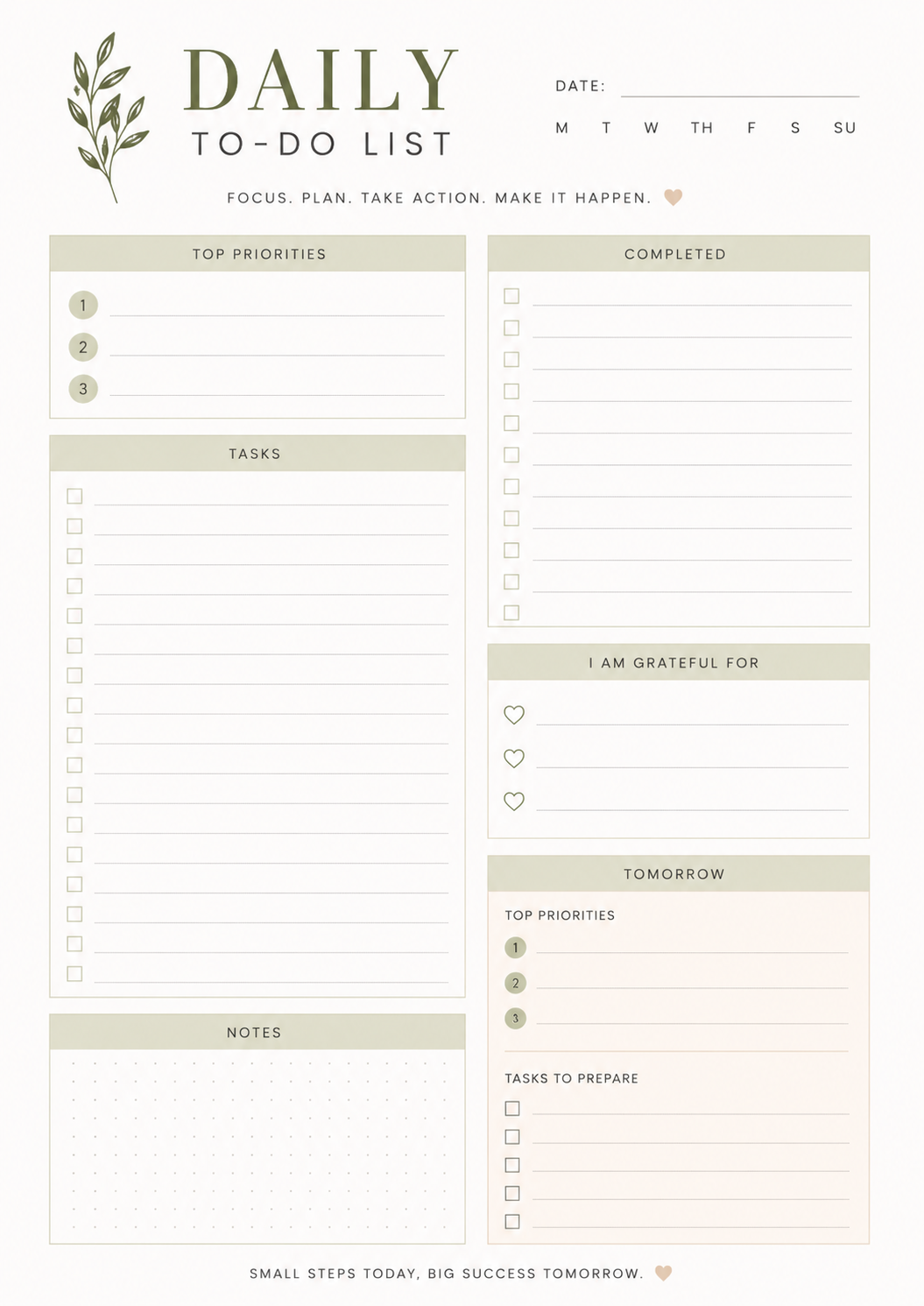 DAILY
TO-DO LIST

DATE:

M T W TH F S SU

FOCUS. PLAN. TAKE ACTION. MAKE IT HAPPEN.

TOP PRIORITIES

1
2
3

TASKS

NOTES

COMPLETED

I AM GRATEFUL FOR

TOMORROW

TOP PRIORITIES

1
2
3

TASKS TO PREPARE

SMALL STEPS TODAY, BIG SUCCESS TOMORROW.